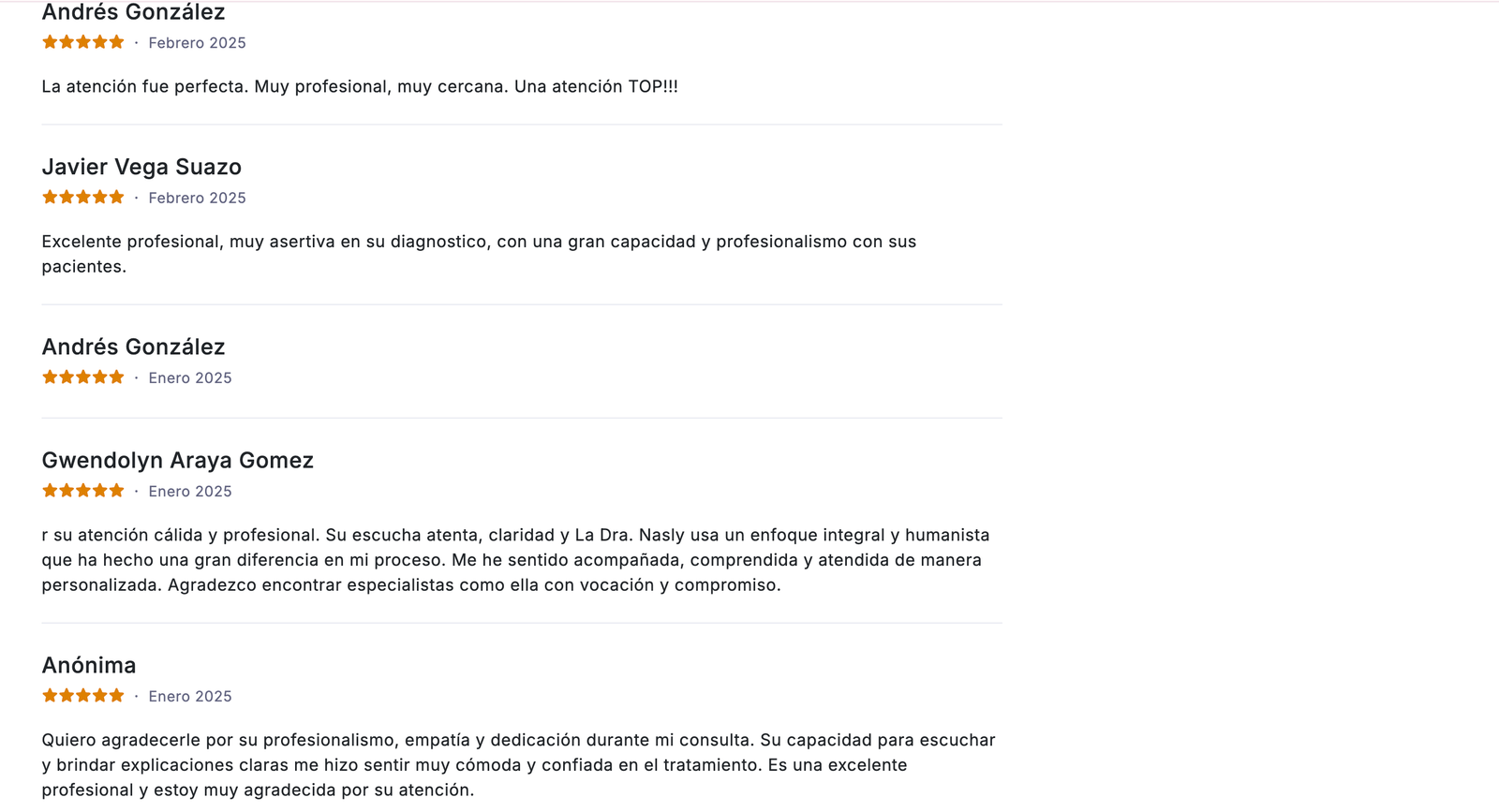 Andrés González
· Febrero 2025

La atención fue perfecta. Muy profesional, muy cercana. Una atención TOP!!!

Javier Vega Suazo
· Febrero 2025

Excelente profesional, muy asertiva en su diagnostico, con una gran capacidad y profesionalismo con sus pacientes.

Andrés González
· Enero 2025

Gwendolyn Araya Gomez
· Enero 2025

r su atención cálida y profesional. Su escucha atenta, claridad y La Dra. Nasly usa un enfoque integral y humanista que ha hecho una gran diferencia en mi proceso. Me he sentido acompañada, comprendida y atendida de manera personalizada. Agradezco encontrar especialistas como ella con vocación y compromiso.

Anónima
· Enero 2025

Quiero agradecerle por su profesionalismo, empatía y dedicación durante mi consulta. Su capacidad para escuchar y brindar explicaciones claras me hizo sentir muy cómoda y confiada en el tratamiento. Es una excelente profesional y estoy muy agradecida por su atención.